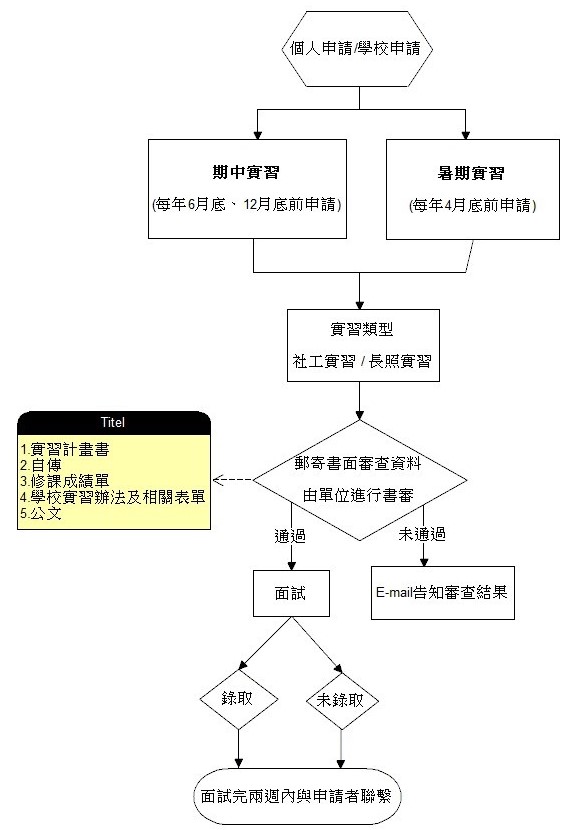 個人申請/學校申請

期中實習
(每年6月底、12月底前申請)

暑期實習
(每年4月底前申請)

實習類型
社工實習 / 長照實習

Titel
1.實習計畫書
2.自傳
3.修課成績單
4.學校實習辦法及相關表單
5.公文

郵寄書面審查資料
由單位進行書審

通過

未通過

面試

E-mail告知審查結果

錄取

未錄取

面試完兩週內與申請者聯繫